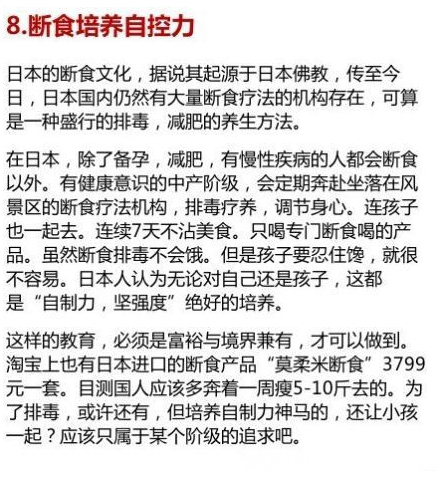 8.断食培养自控力

日本的断食文化，据说其起源于日本佛教，传至今日，日本国内仍然有大量断食疗法的机构存在，可算是一种盛行的排毒，减肥的养生方法。

在日本，除了备孕，减肥，有慢性疾病的人都会断食以外。有健康意识的中产阶级，会定期奔赴坐落在风景区的断食疗法机构，排毒疗养，调节身心。连孩子也一起去。连续7天不沾美食。只喝专门断食喝的产品。虽然断食排毒不会饿。但是孩子要忍住馋，就很不容易。日本人认为无论对自己还是孩子，这都是“自制力，坚强度”绝好的培养。

这样的教育，必须是富裕与境界兼有，才可以做到。淘宝上也有日本进口的断食产品“莫柔米断食”3799元一套。目测国人应该多奔着一周瘦5-10斤去的。为了排毒，或许还有，但培养自制力神马的，还让小孩一起？应该只属于某个阶级的追求吧。